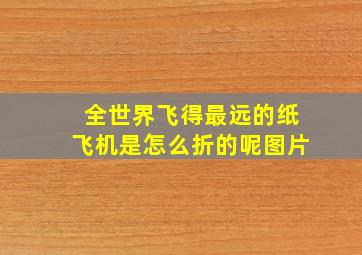 全世界飞得最远的纸飞机是怎么折的呢图片